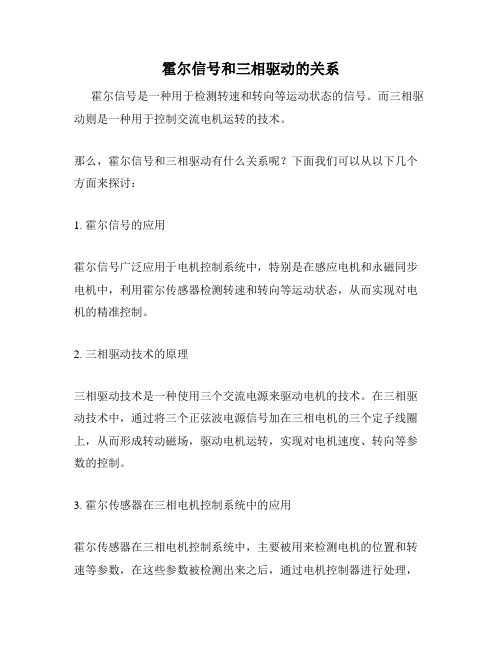 霍尔信号和三相驱动的关系

霍尔信号是一种用于检测转速和转向等运动状态的信号。而三相驱动则是一种用于控制交流电机运转的技术。

那么，霍尔信号和三相驱动有什么关系呢？下面我们可以从以下几个方面来探讨：

1. 霍尔信号的应用

霍尔信号广泛应用于电机控制系统中，特别是在感应电机和永磁同步电机中，利用霍尔传感器检测转速和转向等运动状态，从而实现对电机的精准控制。

2. 三相驱动技术的原理

三相驱动技术是一种使用三个交流电源来驱动电机的技术。在三相驱动技术中，通过将三个正弦波电源信号加在三相电机的三个定子线圈上，从而形成转动磁场，驱动电机运转，实现对电机速度、转向等参数的控制。

3. 霍尔传感器在三相电机控制系统中的应用

霍尔传感器在三相电机控制系统中，主要被用来检测电机的位置和转速等参数，在这些参数被检测出来之后，通过电机控制器进行处理，